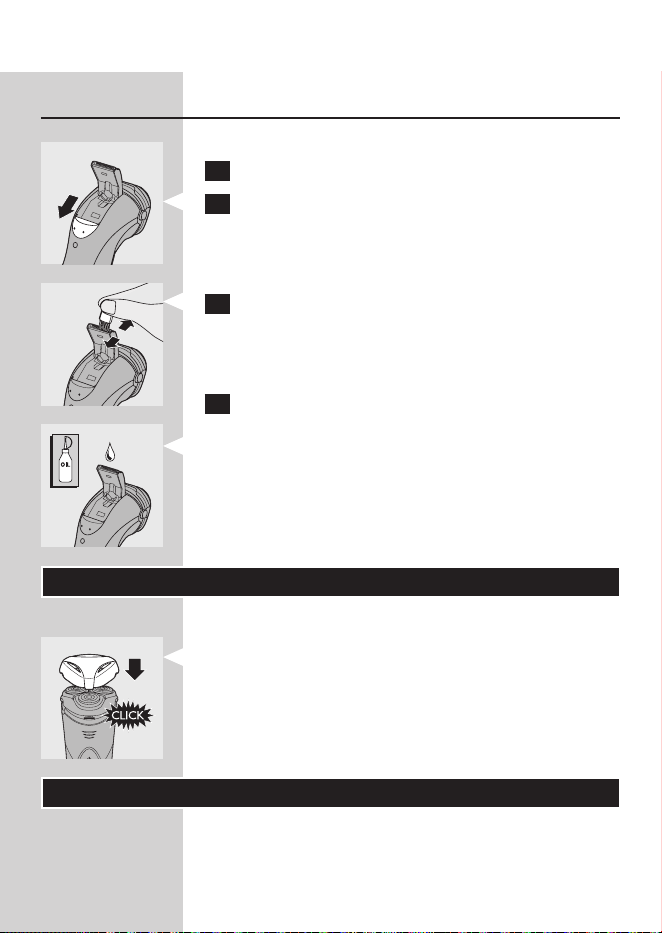 OIL

CLICK